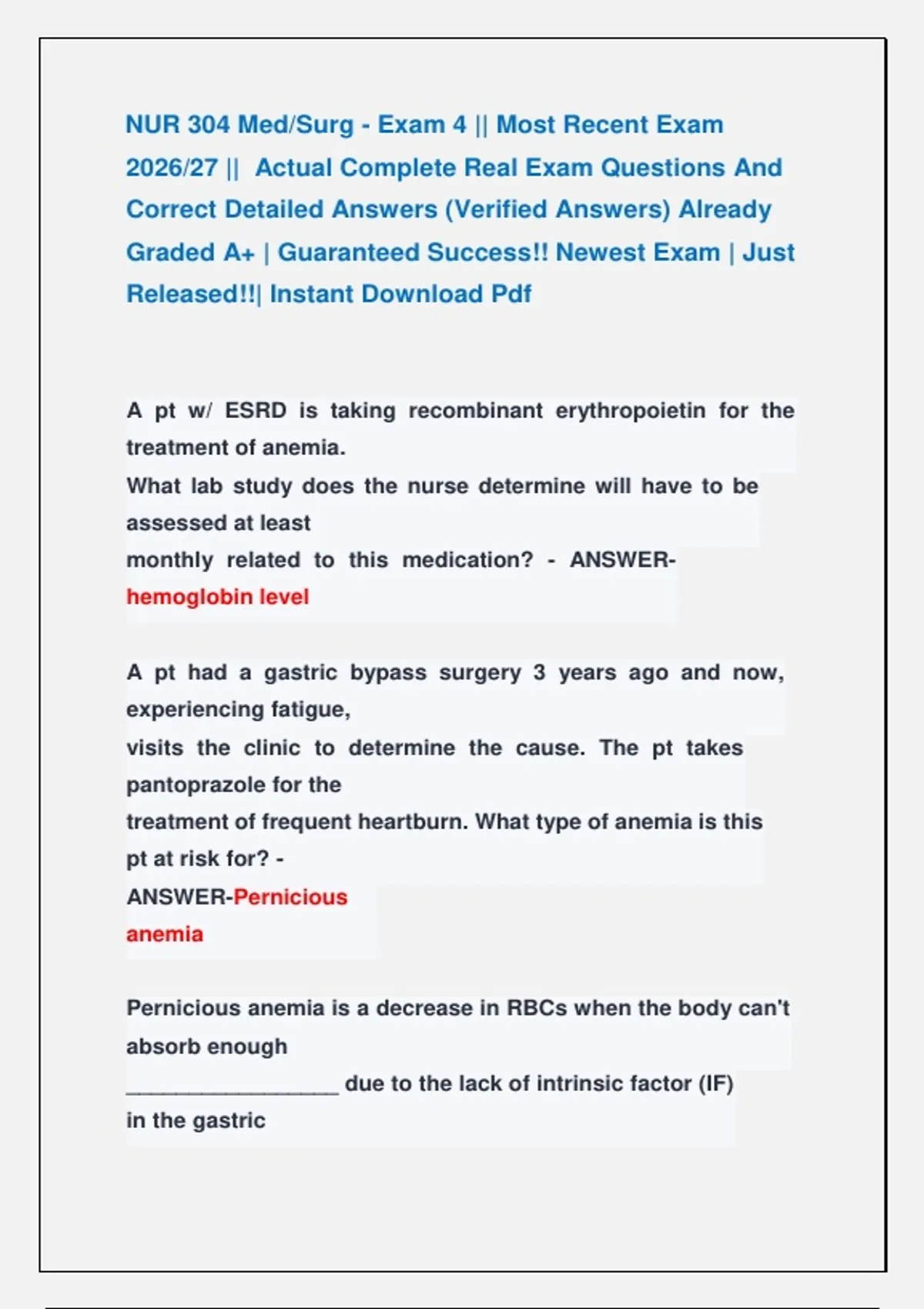 NUR 304 Med/Surg - Exam 4 || Most Recent Exam 2026/27 || Actual Complete Real Exam Questions And Correct Detailed Answers (Verified Answers) Already Graded A+ | Guaranteed Success!! Newest Exam | Just Released!!| Instant Download Pdf

A pt w/ ESRD is taking recombinant erythropoietin for the treatment of anemia.
What lab study does the nurse determine will have to be assessed at least
monthly related to this medication? - ANSWER-hemoglobin level

A pt had a gastric bypass surgery 3 years ago and now, experiencing fatigue,
visits the clinic to determine the cause. The pt takes pantoprazole for the
treatment of frequent heartburn. What type of anemia is this pt at risk for? -
ANSWER-Pernicious anemia

Pernicious anemia is a decrease in RBCs when the body can't absorb enough
____ due to the lack of intrinsic factor (IF) in the gastric